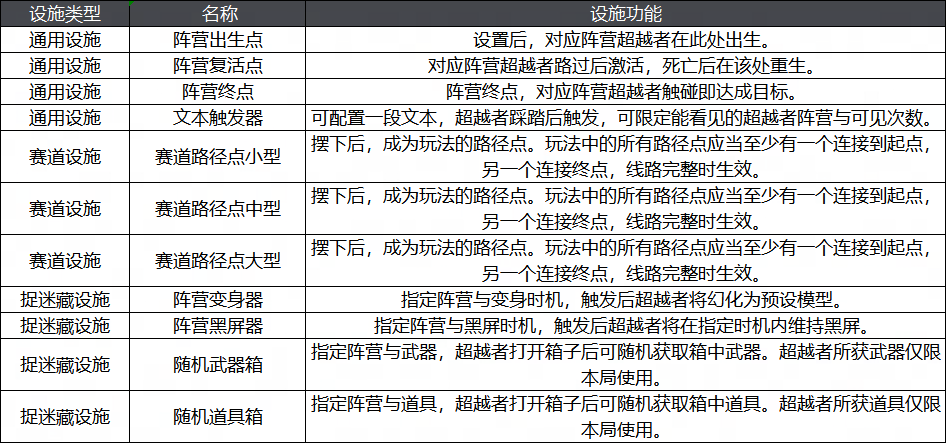 | 设施类型 | 名称 | 设施功能 |
|---|---|---|
| 通用设施 | 阵营出生点 | 设置后，对应阵营超越者在此处出生。 |
| 通用设施 | 阵营复活点 | 对应阵营超越者路过后激活，死亡后在该处重生。 |
| 通用设施 | 阵营终点 | 阵营终点，对应阵营超越者触碰即达成目标。 |
| 通用设施 | 文本触发器 | 可配置一段文本，超越者踩踏后触发，可限定能看见的超越者阵营与可见次数。 |
| 赛道设施 | 赛道路径点小型 | 摆下后，成为玩法的路径点。玩法中的所有路径点应当至少有一个连接到起点，另一个连接终点，线路完整时生效。 |
| 赛道设施 | 赛道路径点中型 | 摆下后，成为玩法的路径点。玩法中的所有路径点应当至少有一个连接到起点，另一个连接终点，线路完整时生效。 |
| 赛道设施 | 赛道路径点大型 | 摆下后，成为玩法的路径点。玩法中的所有路径点应当至少有一个连接到起点，另一个连接终点，线路完整时生效。 |
| 捉迷藏设施 | 阵营变身器 | 指定阵营与变身时机，触发后超越者将幻化为预设模型。 |
| 捉迷藏设施 | 阵营黑屏器 | 指定阵营与黑屏时机，触发后超越者将在指定时机内维持黑屏。 |
| 捉迷藏设施 | 随机武器箱 | 指定阵营与武器，超越者打开箱子后可随机获取箱中武器。超越者所获武器仅限本局使用。 |
| 捉迷藏设施 | 随机道具箱 | 指定阵营与道具，超越者打开箱子后可随机获取箱中道具。超越者所获道具仅限本局使用。 |